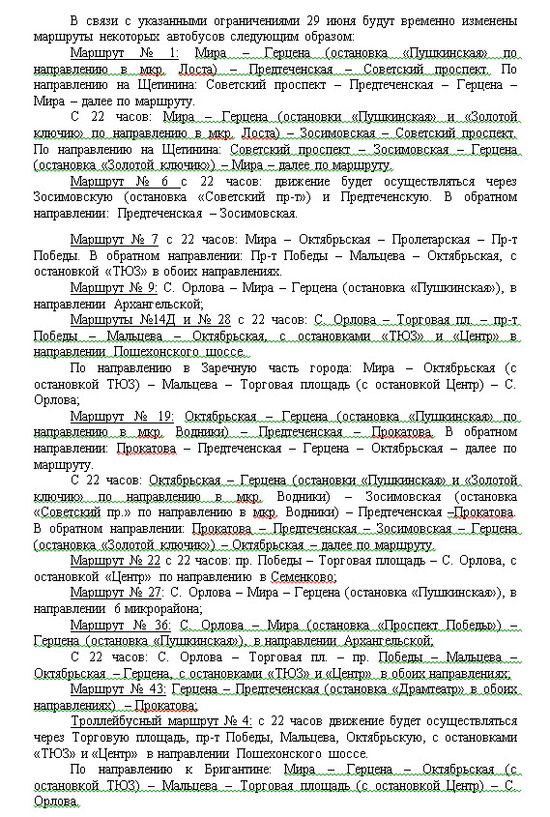 В связи с указанными ограничениями 29 июня будут временно изменены маршруты некоторых автобусов следующим образом:

Маршрут № 1: Мира – Герцена (остановка «Пушкинская» по направлению в мкр. Лоста) – Предтеченская – Советский проспект. По направлению на Щетинина: Советский проспект – Предтеченская – Герцена – Мира – далее по маршруту.

С 22 часов: Мира – Герцена (остановки «Пушкинская» и «Золотой ключик» по направлению в мкр. Лоста) – Зосимовская – Советский проспект. По направлению на Щетинина: Советский проспект – Зосимовская – Герцена (остановка «Золотой ключик») – Мира – далее по маршруту.

Маршрут № 6 с 22 часов: движение будет осуществляться через Зосимовскую (остановка «Советский пр-т») и Предтеченскую. В обратном направлении: Предтеченская – Зосимовская.

Маршрут № 7 с 22 часов: Мира – Октябрьская – Пролетарская – Пр-т Победы. В обратном направлении: Пр-т Победы – Мальцева – Октябрьская, с остановкой «ТЮЗ» в обоих направлениях.

Маршрут № 9: С. Орлова – Мира – Герцена (остановка «Пушкинская»), в направлении Архангельской;

Маршруты №14Д и № 28 с 22 часов: С. Орлова – Торговая пл. – пр-т Победы – Мальцева – Октябрьская, с остановками «ТЮЗ» и «Центр» в направлении Пошехонского шоссе.

По направлению в Заречную часть города: Мира – Октябрьская (с остановкой ТЮЗ) – Мальцева – Торговая площадь (с остановкой Центр) – С. Орлова;

Маршрут № 19: Октябрьская – Герцена (остановка «Пушкинская» по направлению в мкр. Водники) – Предтеченская – Прокатова. В обратном направлении: Прокатова – Предтеченская – Герцена – Октябрьская – далее по маршруту.

С 22 часов: Октябрьская – Герцена (остановки «Пушкинская» и «Золотой ключик» по направлению в мкр. Водники) – Зосимовская (остановка «Советский пр.» по направлению в мкр. Водники) – Предтеченская –Прокатова. В обратном направлении: Прокатова – Предтеченская – Зосимовская – Герцена (остановка «Золотой ключик») – Октябрьская – далее по маршруту.

Маршрут № 22 с 22 часов: пр. Победы – Торговая площадь – С. Орлова, с остановкой «Центр» по направлению в Семенково;

Маршрут № 27: С. Орлова – Мира – Герцена (остановка «Пушкинская»), в направлении 6 микрорайона;

Маршрут № 36: С. Орлова – Мира (остановка «Проспект Победы») – Герцена (остановка «Пушкинская»), в направлении Архангельской;

С 22 часов: С. Орлова – Торговая пл. – пр. Победы – Мальцева – Октябрьская – Герцена, с остановками «ТЮЗ» и «Центр» в обоих направлениях;

Маршрут № 43: Герцена – Предтеченская (остановка «Драмтеатр» в обоих направлениях) – Прокатова;

Троллейбусный маршрут № 4: с 22 часов движение будет осуществляться через Торговую площадь, пр-т Победы, Мальцева, Октябрьскую, с остановками «ТЮЗ» и «Центр» в направлении Пошехонского шоссе.

По направлению к Бригантине: Мира – Герцена – Октябрьская (с остановкой ТЮЗ) – Мальцева – Торговая площадь (с остановкой Центр) – С. Орлова.